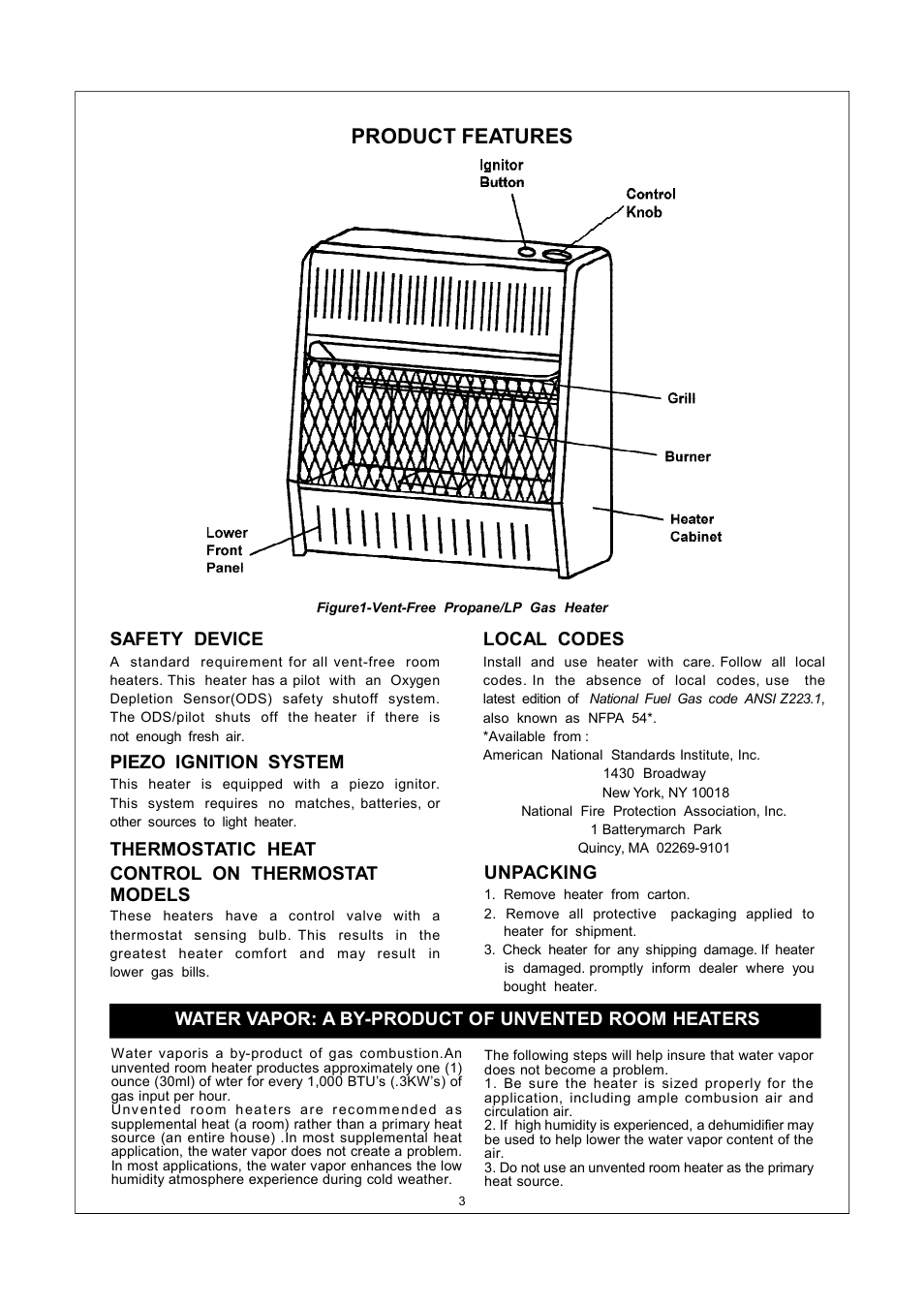 PRODUCT FEATURES

Ignitor Button

Control Knob

Grill

Burner

Heater Cabinet

Lower Front Panel

Figure1-Vent-Free Propane/LP Gas Heater

SAFETY DEVICE
A standard requirement for all vent-free room heaters. This heater has a pilot with an Oxygen Depletion Sensor(ODS) safety shutoff system. The ODS/pilot shuts off the heater if there is not enough fresh air.

PIEZO IGNITION SYSTEM
This heater is equipped with a piezo ignitor. This system requires no matches, batteries, or other sources to light heater.

THERMOSTATIC HEAT CONTROL ON THERMOSTAT MODELS
These heaters have a control valve with a thermostat sensing bulb. This results in the greatest heater comfort and may result in lower gas bills.

LOCAL CODES
Install and use heater with care. Follow all local codes. In the absence of local codes, use the latest edition of National Fuel Gas code ANSI Z223.1, also known as NFPA 54*.
*Available from :
American National Standards Institute, Inc.
1430 Broadway
New York, NY 10018
National Fire Protection Association, Inc.
1 Batterymarch Park
Quincy, MA 02269-9101

UNPACKING
1. Remove heater from carton.
2. Remove all protective packaging applied to heater for shipment.
3. Check heater for any shipping damage. If heater is damaged. promptly inform dealer where you bought heater.

WATER VAPOR: A BY-PRODUCT OF UNVENTED ROOM HEATERS

Water vaporis a by-product of gas combustion.An unvented room heater productes approximately one (1) ounce (30ml) of wter for every 1,000 BTU's (.3KW's) of gas input per hour.
Unvented room heaters are recommended as supplemental heat (a room) rather than a primary heat source (an entire house) .In most supplemental heat application, the water vapor does not create a problem. In most applications, the water vapor enhances the low humidity atmosphere experience during cold weather.

The following steps will help insure that water vapor does not become a problem.
1. Be sure the heater is sized properly for the application, including ample combusion air and circulation air.
2. If high humidity is experienced, a dehumidifier may be used to help lower the water vapor content of the air.
3. Do not use an unvented room heater as the primary heat source.

3